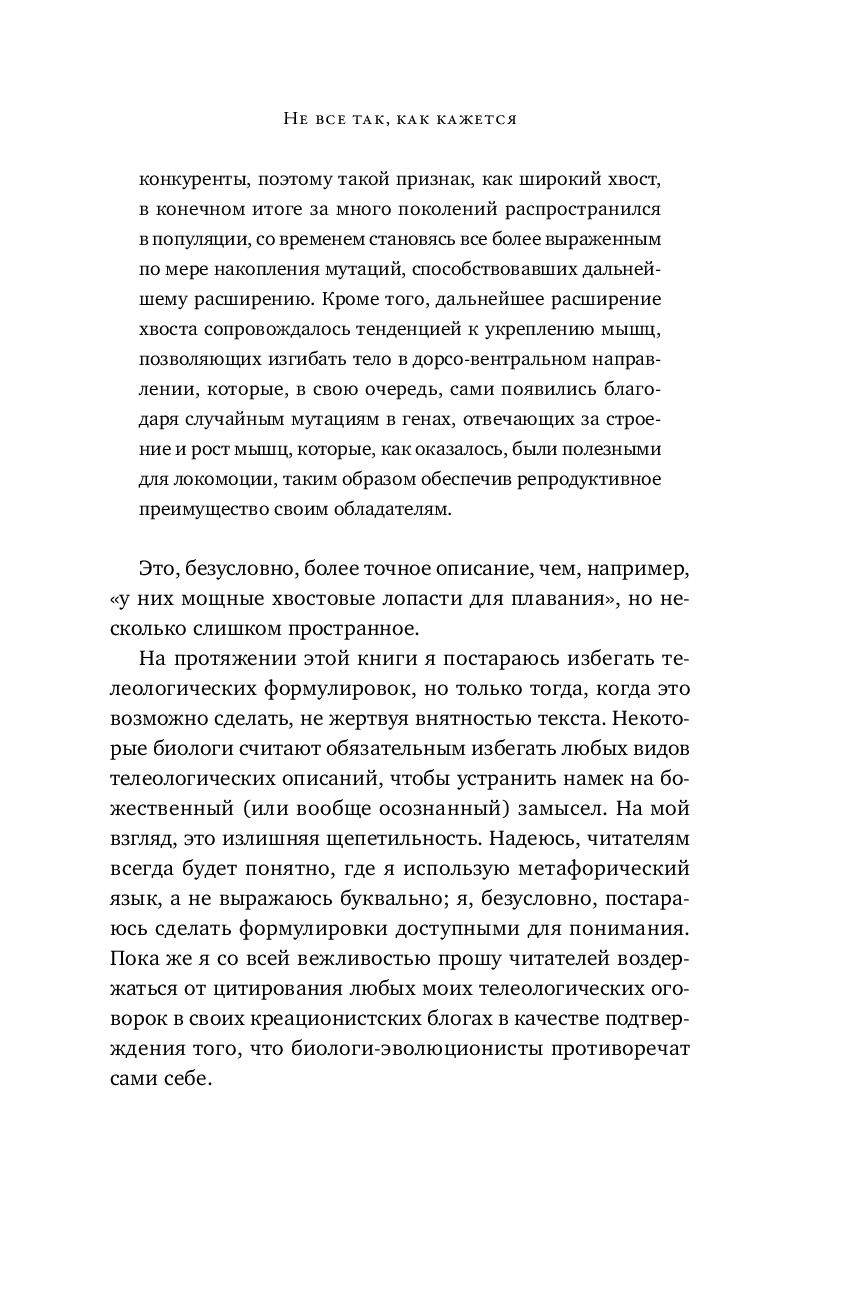 Не все так, как кажется

конкуренты, поэтому такой признак, как широкий хвост, в конечном итоге за много поколений распространился в популяции, со временем становясь все более выраженным по мере накопления мутаций, способствовавших дальнейшему расширению. Кроме того, дальнейшее расширение хвоста сопровождалось тенденцией к укреплению мышц, позволяющих изгибать тело в дорсо-вентральном направлении, которые, в свою очередь, сами появились благодаря случайным мутациям в генах, отвечающих за строение и рост мышц, которые, как оказалось, были полезными для локомоции, таким образом обеспечив репродуктивное преимущество своим обладателям.

Это, безусловно, более точное описание, чем, например, «у них мощные хвостовые лопасти для плавания», но несколько слишком пространное.

На протяжении этой книги я постараюсь избегать телеологических формулировок, но только тогда, когда это возможно сделать, не жертвуя внятностью текста. Некоторые биологи считают обязательным избегать любых видов телеологических описаний, чтобы устранить намек на божественный (или вообще осознанный) замысел. На мой взгляд, это излишняя щепетильность. Надеюсь, читателям всегда будет понятно, где я использую метафорический язык, а не выражаюсь буквально; я, безусловно, постараюсь сделать формулировки доступными для понимания. Пока же я со всей вежливостью прошу читателей воздержаться от цитирования любых моих телеологических оговорок в своих креационистских блогах в качестве подтверждения того, что биологи-эволюционисты противоречат сами себе.